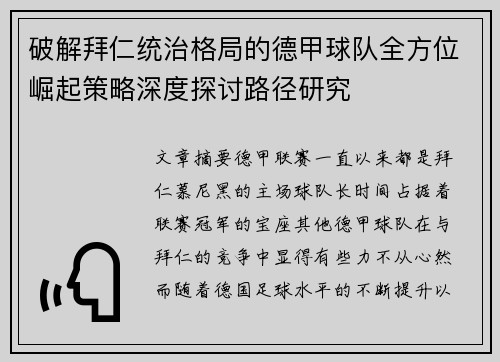 破解拜仁统治格局的德甲球队全方位崛起策略深度探讨路径研究

文章摘要德甲联赛一直以来都是拜仁慕尼黑的主场球队长时间占据着联赛冠军的宝座其他德甲球队在与拜仁的竞争中显得有些力不从心然而随着德国足球水平的不断提升以